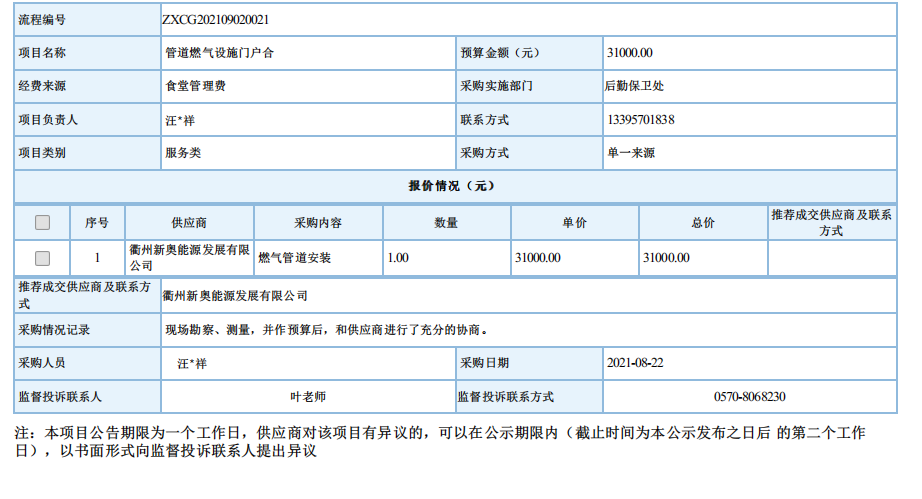 | 流程编号 | ZXCG202109020021 | | |
|---|---|---|---|
| 项目名称 | 管道燃气设施门户合 | 预算金额（元） | 31000.00 |
| 经费来源 | 食堂管理费 | 采购实施部门 | 后勤保卫处 |
| 项目负责人 | 汪*祥 | 联系方式 | 13395701838 |
| 项目类别 | 服务类 | 采购方式 | 单一来源 |

报价情况（元）

| | 序号 | 供应商 | 采购内容 | 数量 | 单价 | 总价 | 推荐成交供应商及联系方式 |
|---|---|---|---|---|---|---|---|
| | 1 | 衢州新奥能源发展有限公司 | 燃气管道安装 | 1.00 | 31000.00 | 31000.00 | |

| 推荐成交供应商及联系方式 | 衢州新奥能源发展有限公司 | | |
|---|---|---|---|
| 采购情况记录 | 现场勘察、测量，并作预算后，和供应商进行了充分的协商。 | | |
| 采购人员 | 汪*祥 | 采购日期 | 2021-08-22 |
| 监督投诉联系人 | 叶老师 | 监督投诉联系方式 | 0570-8068230 |

注：本项目公告期限为一个工作日，供应商对该项目有异议的，可以在公示期限内（截止时间为本公示发布之日后 的第二个工作日），以书面形式向监督投诉联系人提出异议